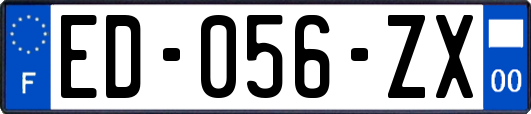 F

ED-056-ZX

00